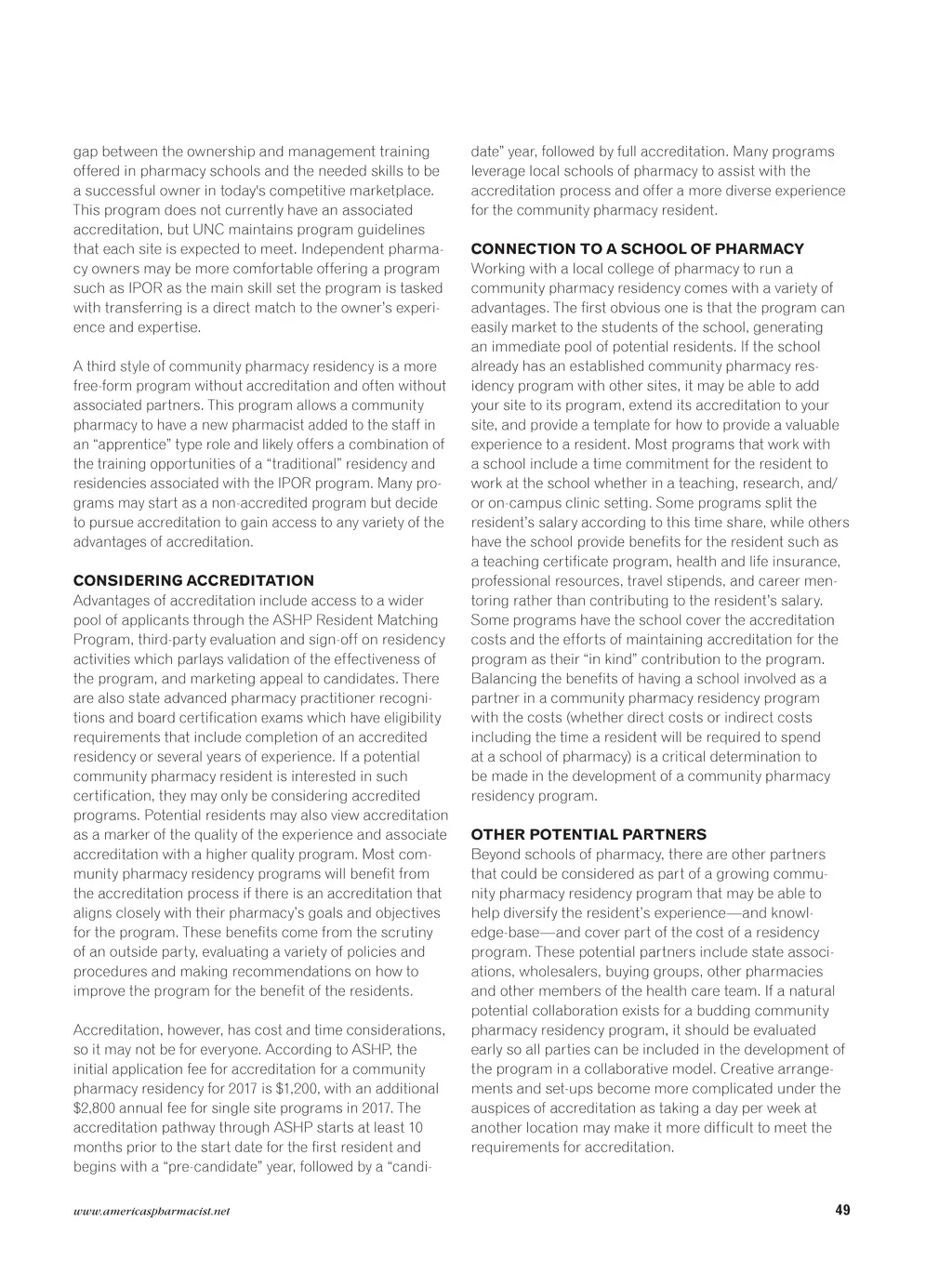 gap between the ownership and management training offered in pharmacy schools and the needed skills to be a successful owner in today's competitive marketplace. This program does not currently have an associated accreditation, but UNC maintains program guidelines that each site is expected to meet. Independent pharmacy owners may be more comfortable offering a program such as IPOR as the main skill set the program is tasked with transferring is a direct match to the owner's experience and expertise.

A third style of community pharmacy residency is a more free-form program without accreditation and often without associated partners. This program allows a community pharmacy to have a new pharmacist added to the staff in an "apprentice" type role and likely offers a combination of the training opportunities of a "traditional" residency and residencies associated with the IPOR program. Many programs may start as a non-accredited program but decide to pursue accreditation to gain access to any variety of the advantages of accreditation.

CONSIDERING ACCREDITATION
Advantages of accreditation include access to a wider pool of applicants through the ASHP Resident Matching Program, third-party evaluation and sign-off on residency activities which parlays validation of the effectiveness of the program, and marketing appeal to candidates. There are also state advanced pharmacy practitioner recognitions and board certification exams which have eligibility requirements that include completion of an accredited residency or several years of experience. If a potential community pharmacy resident is interested in such certification, they may only be considering accredited programs. Potential residents may also view accreditation as a marker of the quality of the experience and associate accreditation with a higher quality program. Most community pharmacy residency programs will benefit from the accreditation process if there is an accreditation that aligns closely with their pharmacy's goals and objectives for the program. These benefits come from the scrutiny of an outside party, evaluating a variety of policies and procedures and making recommendations on how to improve the program for the benefit of the residents.

Accreditation, however, has cost and time considerations, so it may not be for everyone. According to ASHP, the initial application fee for accreditation for a community pharmacy residency for 2017 is $1,200, with an additional $2,800 annual fee for single site programs in 2017. The accreditation pathway through ASHP starts at least 10 months prior to the start date for the first resident and begins with a "pre-candidate" year, followed by a "candidate" year, followed by full accreditation. Many programs leverage local schools of pharmacy to assist with the accreditation process and offer a more diverse experience for the community pharmacy resident.

CONNECTION TO A SCHOOL OF PHARMACY
Working with a local college of pharmacy to run a community pharmacy residency comes with a variety of advantages. The first obvious one is that the program can easily market to the students of the school, generating an immediate pool of potential residents. If the school already has an established community pharmacy residency program with other sites, it may be able to add your site to its program, extend its accreditation to your site, and provide a template for how to provide a valuable experience to a resident. Most programs that work with a school include a time commitment for the resident to work at the school whether in a teaching, research, and/or on-campus clinic setting. Some programs split the resident's salary according to this time share, while others have the school provide benefits for the resident such as a teaching certificate program, health and life insurance, professional resources, travel stipends, and career mentoring rather than contributing to the resident's salary. Some programs have the school cover the accreditation costs and the efforts of maintaining accreditation for the program as their "in kind" contribution to the program. Balancing the benefits of having a school involved as a partner in a community pharmacy residency program with the costs (whether direct costs or indirect costs including the time a resident will be required to spend at a school of pharmacy) is a critical determination to be made in the development of a community pharmacy residency program.

OTHER POTENTIAL PARTNERS
Beyond schools of pharmacy, there are other partners that could be considered as part of a growing community pharmacy residency program that may be able to help diversify the resident's experience—and knowledge-base—and cover part of the cost of a residency program. These potential partners include state associations, wholesalers, buying groups, other pharmacies and other members of the health care team. If a natural potential collaboration exists for a budding community pharmacy residency program, it should be evaluated early so all parties can be included in the development of the program in a collaborative model. Creative arrangements and set-ups become more complicated under the auspices of accreditation as taking a day per week at another location may make it more difficult to meet the requirements for accreditation.

www.americaspharmacist.net

49